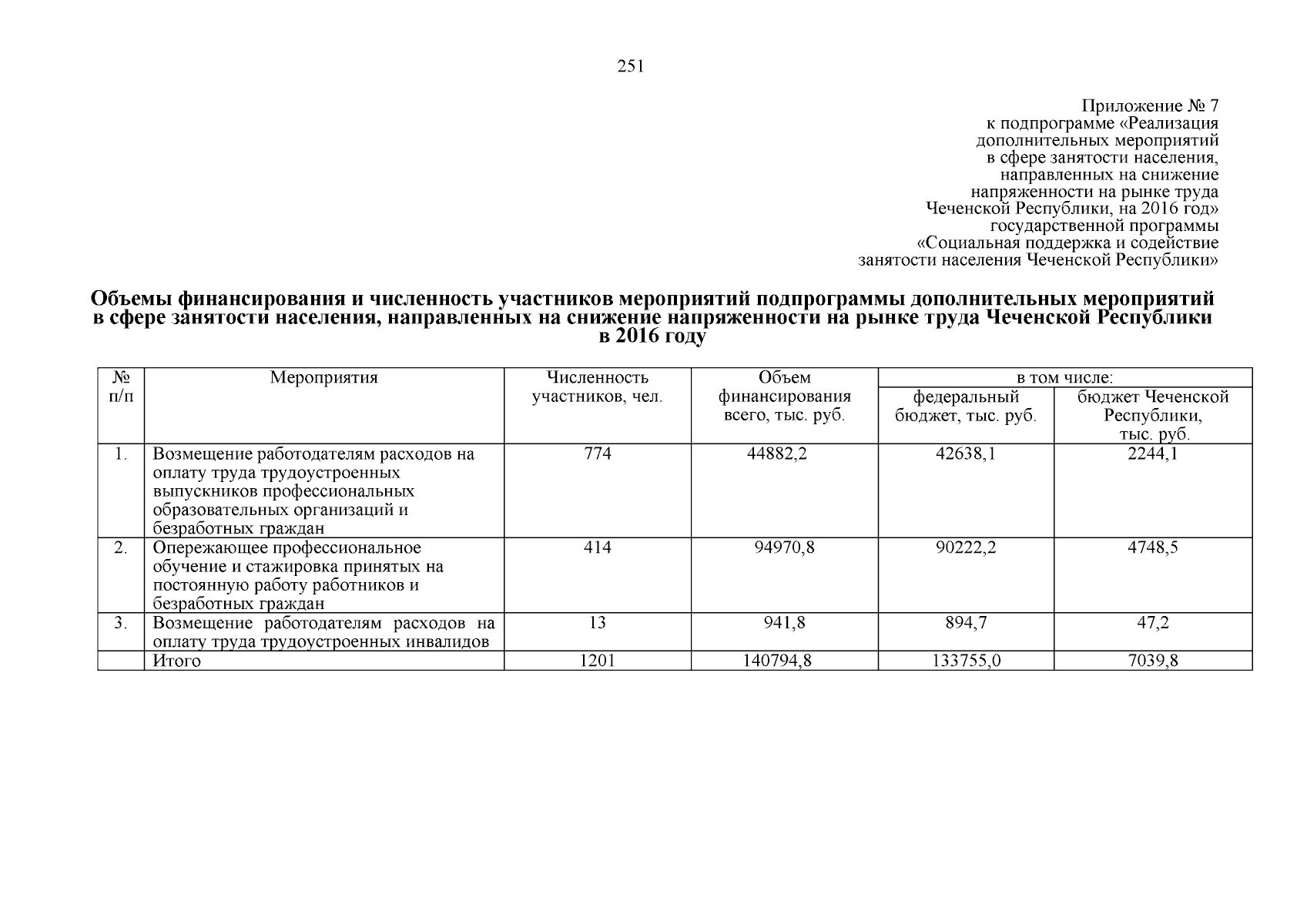 251

Приложение № 7
к подпрограмме «Реализация дополнительных мероприятий в сфере занятости населения, направленных на снижение напряженности на рынке труда Чеченской Республики, на 2016 год» государственной программы «Социальная поддержка и содействие занятости населения Чеченской Республики»

Объемы финансирования и численность участников мероприятий подпрограммы дополнительных мероприятий в сфере занятости населения, направленных на снижение напряженности на рынке труда Чеченской Республики в 2016 году

| № п/п | Мероприятия | Численность участников, чел. | Объем финансирования всего, тыс. руб. | в том числе: федеральный бюджет, тыс. руб. | в том числе: бюджет Чеченской Республики, тыс. руб. |
|---|---|---|---|---|---|
| 1. | Возмещение работодателям расходов на оплату труда трудоустроенных выпускников профессиональных образовательных организаций и безработных граждан | 774 | 44882,2 | 42638,1 | 2244,1 |
| 2. | Опережающее профессиональное обучение и стажировка принятых на постоянную работу работников и безработных граждан | 414 | 94970,8 | 90222,2 | 4748,5 |
| 3. | Возмещение работодателям расходов на оплату труда трудоустроенных инвалидов | 13 | 941,8 | 894,7 | 47,2 |
| | Итого | 1201 | 140794,8 | 133755,0 | 7039,8 |